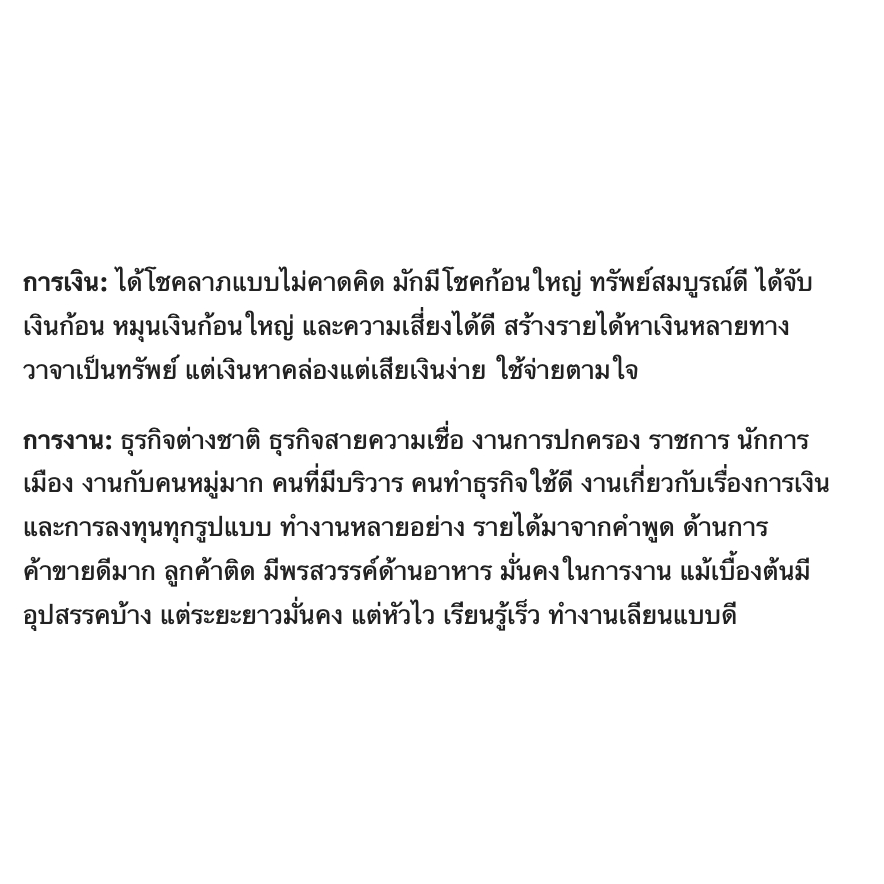 การเงิน: ได้โชคลาภแบบไม่คาดคิด มักมีโชคก้อนใหญ่ ทรัพย์สมบูรณ์ดี ได้จับเงินก้อน หมุนเงินก้อนใหญ่ และความเสี่ยงได้ดี สร้างรายได้หาเงินหลายทาง วาจาเป็นทรัพย์ แต่เงินหาคล่องแต่เสียเงินง่าย ใช้จ่ายตามใจ

การงาน: ธุรกิจต่างชาติ ธุรกิจสายความเชื่อ งานการปกครอง ราชการ นักการเมือง งานกับคนหมู่มาก คนที่มีบริวาร คนทำธุรกิจใช้ดี งานเกี่ยวกับเรื่องการเงินและการลงทุนทุกรูปแบบ ทำงานหลายอย่าง รายได้มาจากคำพูด ด้านการค้าขายดีมาก ลูกค้าติด มีพรสวรรค์ด้านอาหาร มั่นคงในการงาน แม้เบื้องต้นมีอุปสรรคบ้าง แต่ระยะยาวมั่นคง แต่หัวไว เรียนรู้เร็ว ทำงานเลียนแบบดี